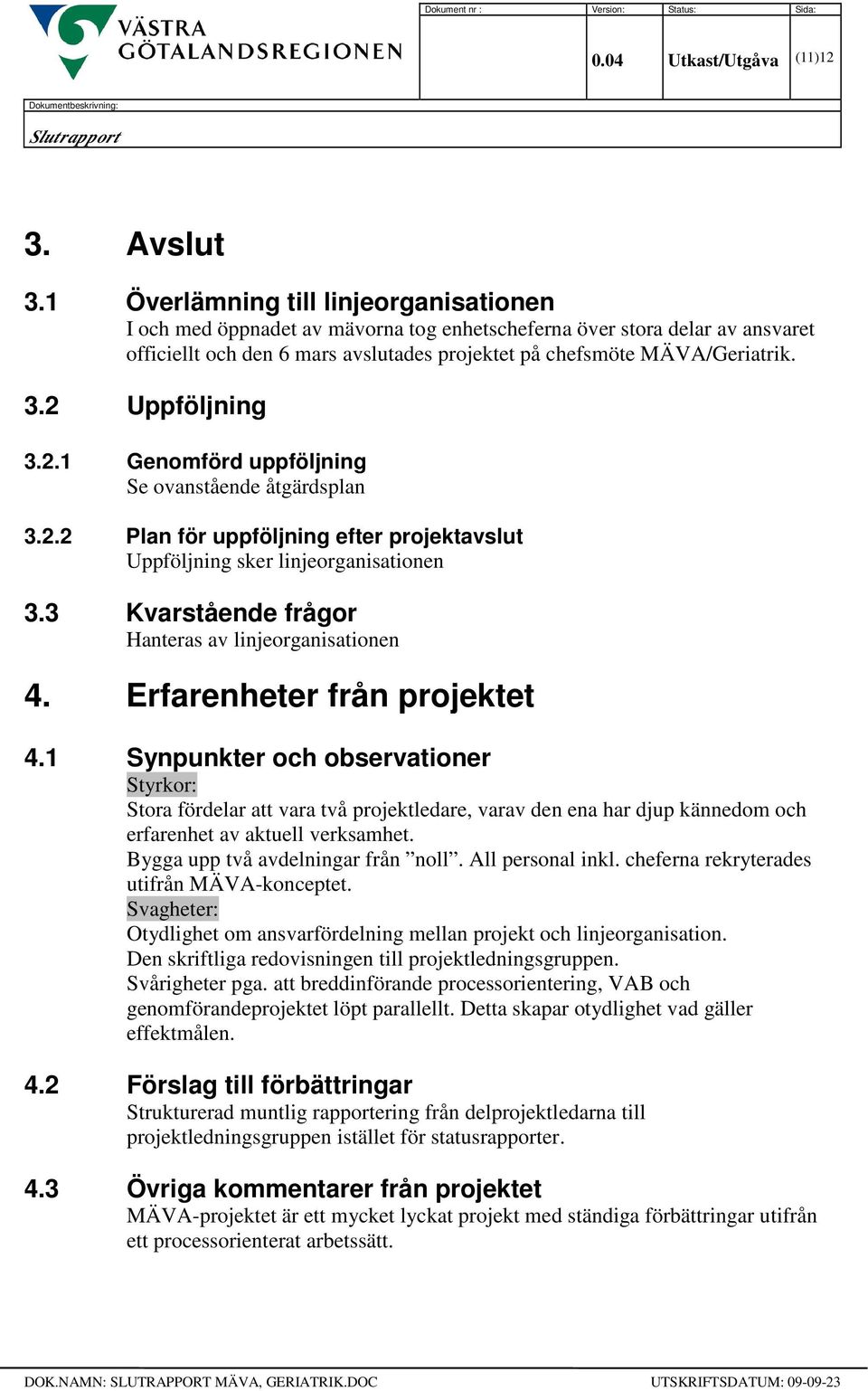 VÄSTRA GÖTALANDSREGIONEN

| Dokument nr : | Version: | Status: | Sida: |
|---|---|---|---|
| | 0.04 | Utkast/Utgåva | (11)12 |

Dokumentbeskrivning:
Slutrapport

3. Avslut

3.1 Överlämning till linjeorganisationen
I och med öppnadet av mävorna tog enhetscheferna över stora delar av ansvaret officiellt och den 6 mars avslutades projektet på chefsmöte MÄVA/Geriatrik.

3.2 Uppföljning

3.2.1 Genomförd uppföljning
Se ovanstående åtgärdsplan

3.2.2 Plan för uppföljning efter projektavslut
Uppföljning sker linjeorganisationen

3.3 Kvarstående frågor
Hanteras av linjeorganisationen

4. Erfarenheter från projektet

4.1 Synpunkter och observationer
Styrkor:
Stora fördelar att vara två projektledare, varav den ena har djup kännedom och erfarenhet av aktuell verksamhet.
Bygga upp två avdelningar från ”noll”. All personal inkl. cheferna rekryterades utifrån MÄVA-konceptet.
Svagheter:
Otydlighet om ansvarfördelning mellan projekt och linjeorganisation.
Den skriftliga redovisningen till projektledningsgruppen.
Svårigheter pga. att breddinförande processorientering, VAB och genomförandeprojektet löpt parallellt. Detta skapar otydlighet vad gäller effektmålen.

4.2 Förslag till förbättringar
Strukturerad muntlig rapportering från delprojektledarna till projektledningsgruppen istället för statusrapporter.

4.3 Övriga kommentarer från projektet
MÄVA-projektet är ett mycket lyckat projekt med ständiga förbättringar utifrån ett processorienterat arbetssätt.

DOK.NAMN: SLUTRAPPORT MÄVA, GERIATRIK.DOC UTSKRIFTSDATUM: 09-09-23